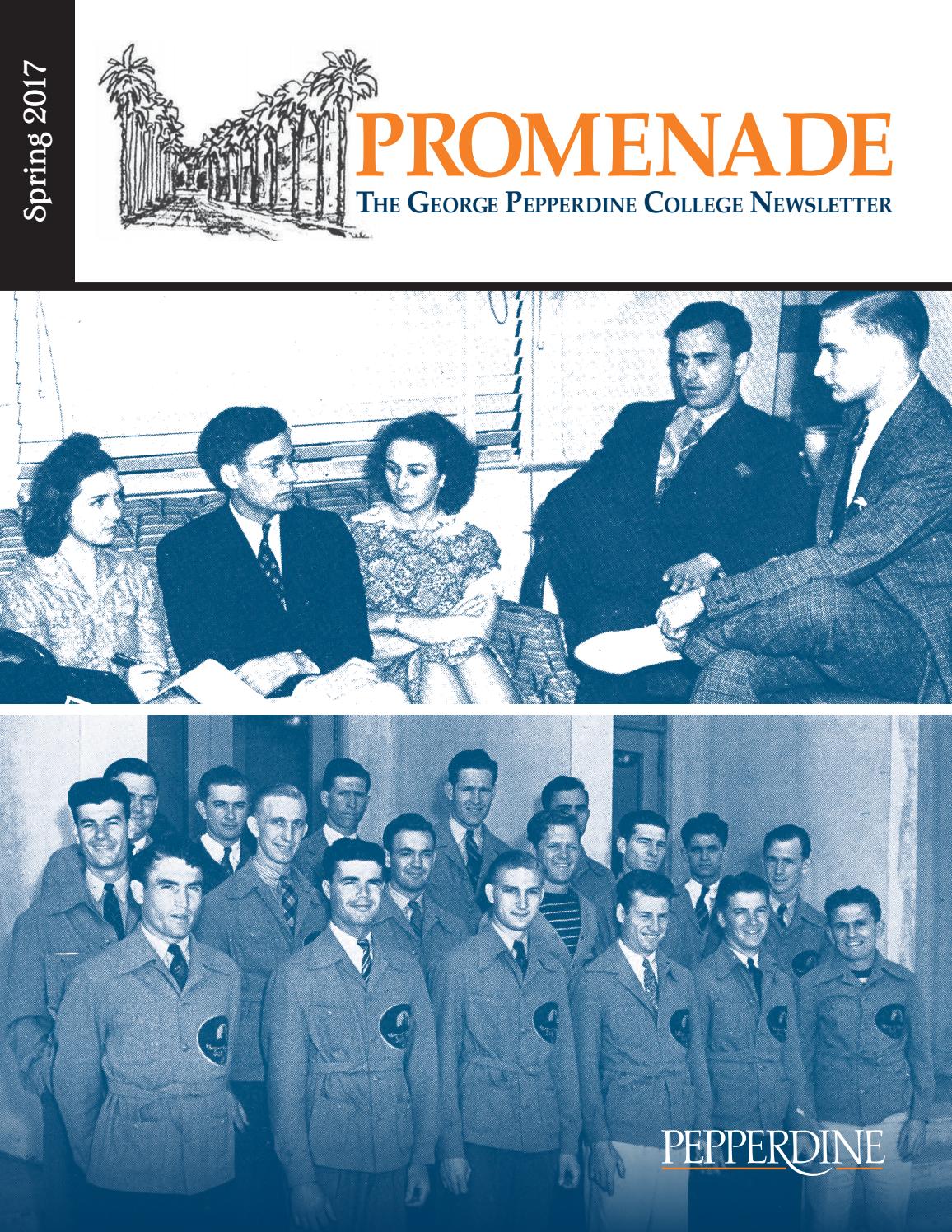 Spring 2017

PROMENADE

THE GEORGE PEPPERDINE COLLEGE NEWSLETTER

PEPPERDINE